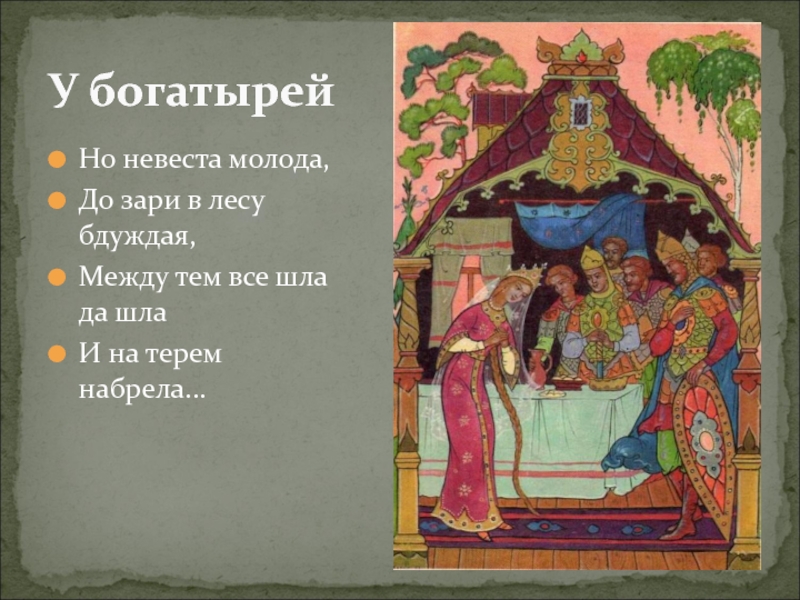 У богатырей

Но невеста молода,

До зари в лесу бдуждая,

Между тем все шла да шла

И на терем набрела...